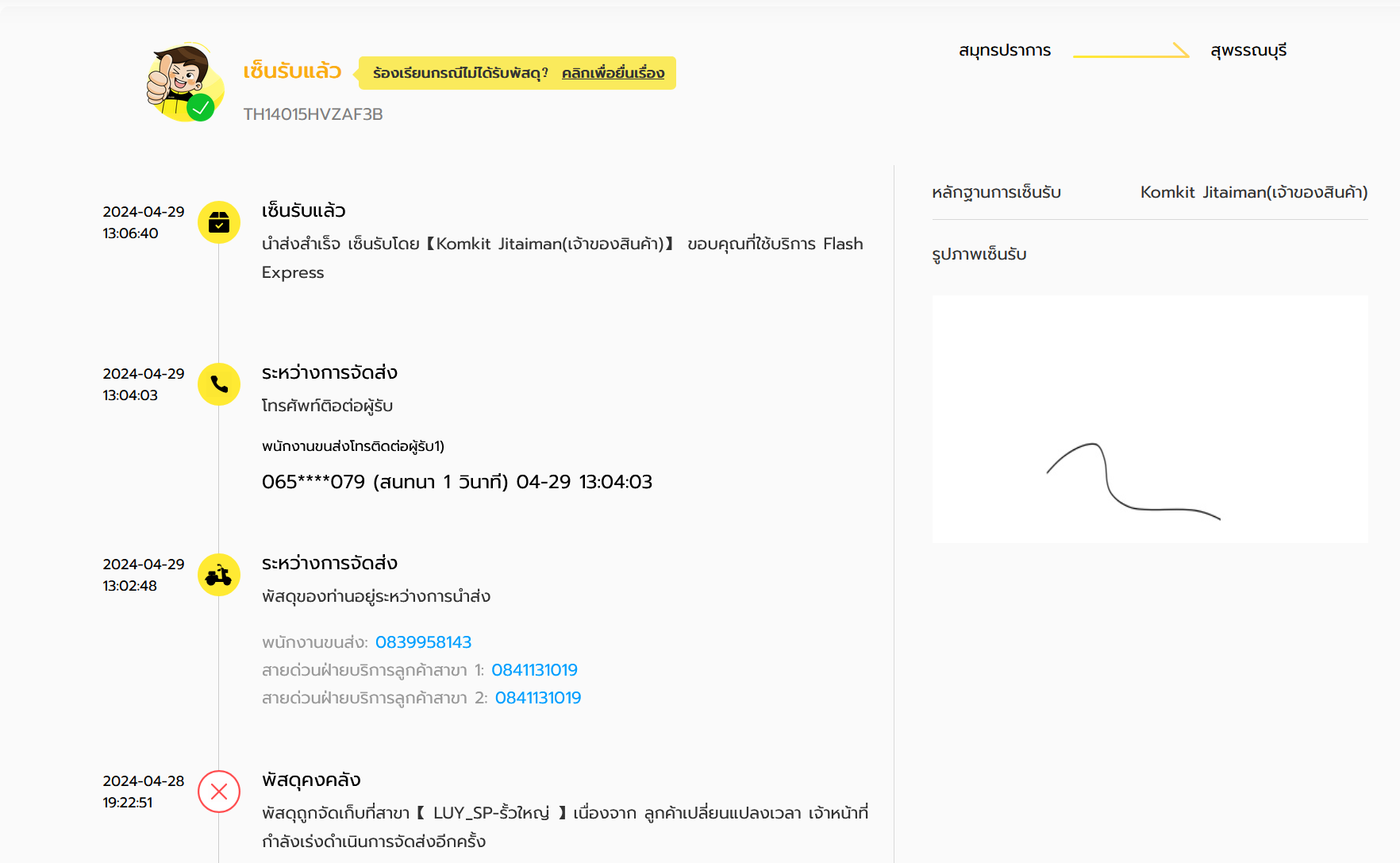 เซ็นรับแล้ว ร้องเรียนกรณีไม่ได้รับพัสดุ? คลิกเพื่อยื่นเรื่อง

TH14015HVZAF3B

สมุทรปราการ สุพรรณบุรี

2024-04-29 13:06:40

เซ็นรับแล้ว

นำส่งสำเร็จ เซ็นรับโดย【Komkit Jitaiman(เจ้าของสินค้า)】 ขอบคุณที่ใช้บริการ Flash Express

2024-04-29 13:04:03

ระหว่างการจัดส่ง

โทรศัพท์ติดต่อผู้รับ

พนักงานขนส่งโทรติดต่อผู้รับ1)

065****079 (สนทนา 1 วินาที) 04-29 13:04:03

2024-04-29 13:02:48

ระหว่างการจัดส่ง

พัสดุของท่านอยู่ระหว่างการนำส่ง

พนักงานขนส่ง: 0839958143
สายด่วนฝ่ายบริการลูกค้าสาขา 1: 0841131019
สายด่วนฝ่ายบริการลูกค้าสาขา 2: 0841131019

2024-04-28 19:22:51

พัสดุคงคลัง

พัสดุถูกจัดเก็บที่สาขา【 LUY_SP-รั้วใหญ่ 】เนื่องจาก ลูกค้าเปลี่ยนแปลงเวลา เจ้าหน้าที่กำลังเร่งดำเนินการจัดส่งอีกครั้ง

หลักฐานการเซ็นรับ Komkit Jitaiman(เจ้าของสินค้า)

รูปภาพเซ็นรับ